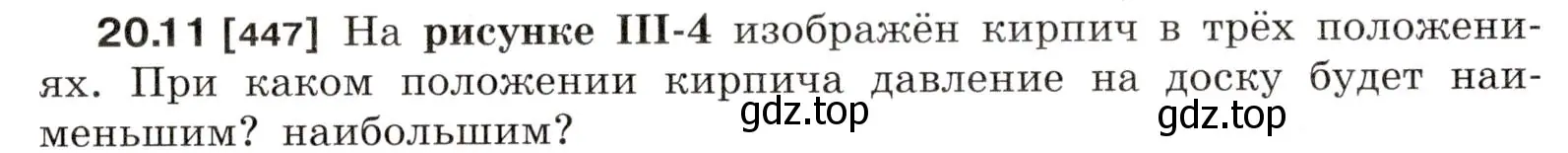 20.11 [447] На рисунке III-4 изображён кирпич в трёх положениях. При каком положении кирпича давление на доску будет наименьшим? наибольшим?

gdz.top gdz.top